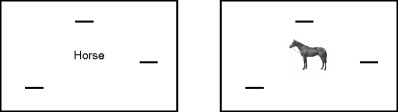 Horse